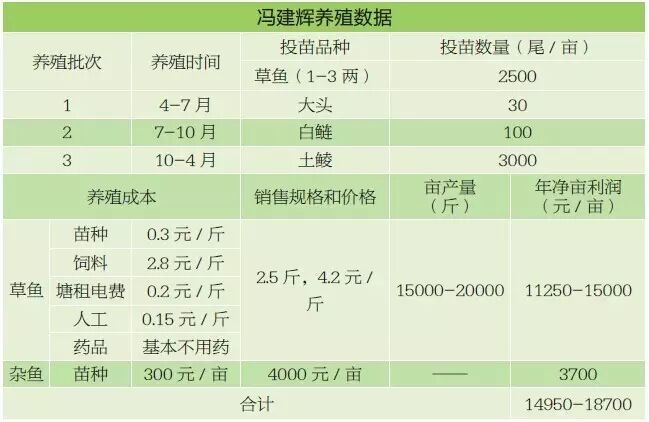 冯建辉养殖数据

| 养殖批次 | 养殖时间 | 投苗品种 | 投苗数量（尾/亩） |
|---|---|---|---|
| | | 草鱼（1-3两） | 2500 |
| 1 | 4-7月 | 大头 | 30 |
| 2 | 7-10月 | 白鲢 | 100 |
| 3 | 10-4月 | 土鲮 | 3000 |

| 养殖成本 | | | 销售规格和价格 | 亩产量（斤） | 年净亩利润（元/亩） |
|---|---|---|---|---|---|
| 草鱼 | 苗种 | 0.3元/斤 | 2.5斤，4.2元/斤 | 15000-20000 | 11250-15000 |
| | 饲料 | 2.8元/斤 | | | |
| | 塘租电费 | 0.2元/斤 | | | |
| | 人工 | 0.15元/斤 | | | |
| | 药品 | 基本不用药 | | | |
| 杂鱼 | 苗种 | 300元/亩 | 4000元/亩 | —— | 3700 |
| 合计 | | | | | 14950-18700 |